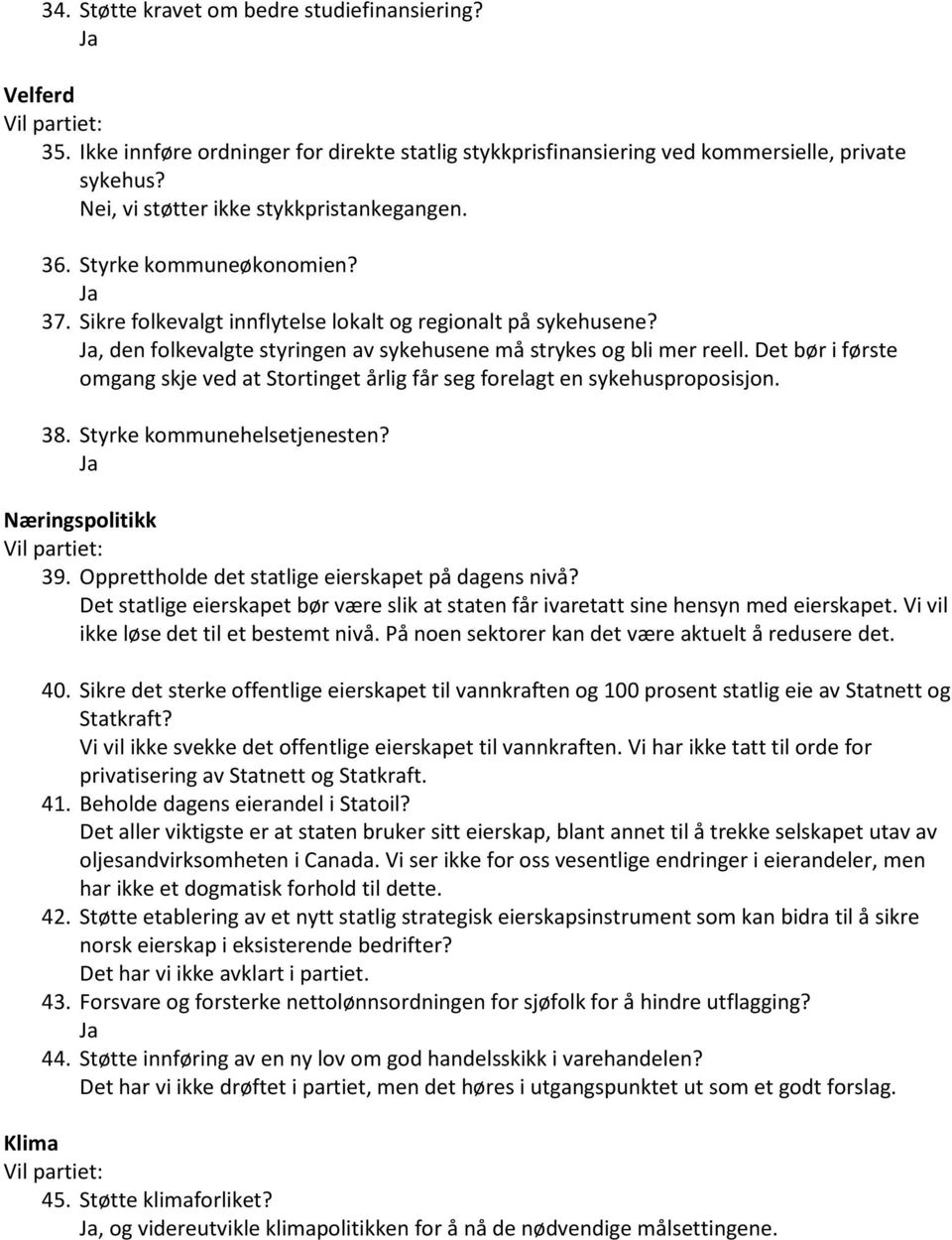 34. Støtte kravet om bedre studiefinansiering?
Ja

Velferd
Vil partiet:
35. Ikke innføre ordninger for direkte statlig stykkprisfinansiering ved kommersielle, private sykehus?
Nei, vi støtter ikke stykkpristankegangen.

36. Styrke kommuneøkonomien?
Ja
37. Sikre folkevalgt innflytelse lokalt og regionalt på sykehusene?
Ja, den folkevalgte styringen av sykehusene må strykes og bli mer reell. Det bør i første omgang skje ved at Stortinget årlig får seg forelagt en sykehusproposisjon.

38. Styrke kommunehelsetjenesten?
Ja

Næringspolitikk
Vil partiet:
39. Opprettholde det statlige eierskapet på dagens nivå?
Det statlige eierskapet bør være slik at staten får ivaretatt sine hensyn med eierskapet. Vi vil ikke løse det til et bestemt nivå. På noen sektorer kan det være aktuelt å redusere det.

40. Sikre det sterke offentlige eierskapet til vannkraften og 100 prosent statlig eie av Statnett og Statkraft?
Vi vil ikke svekke det offentlige eierskapet til vannkraften. Vi har ikke tatt til orde for privatisering av Statnett og Statkraft.
41. Beholde dagens eierandel i Statoil?
Det aller viktigste er at staten bruker sitt eierskap, blant annet til å trekke selskapet utav av oljesandvirksomheten i Canada. Vi ser ikke for oss vesentlige endringer i eierandeler, men har ikke et dogmatisk forhold til dette.
42. Støtte etablering av et nytt statlig strategisk eierskapsinstrument som kan bidra til å sikre norsk eierskap i eksisterende bedrifter?
Det har vi ikke avklart i partiet.
43. Forsvare og forsterke nettolønnsordningen for sjøfolk for å hindre utflagging?
Ja
44. Støtte innføring av en ny lov om god handelsskikk i varehandelen?
Det har vi ikke drøftet i partiet, men det høres i utgangspunktet ut som et godt forslag.

Klima
Vil partiet:
45. Støtte klimaforliket?
Ja, og videreutvikle klimapolitikken for å nå de nødvendige målsettingene.